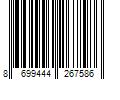 8 699444 267586